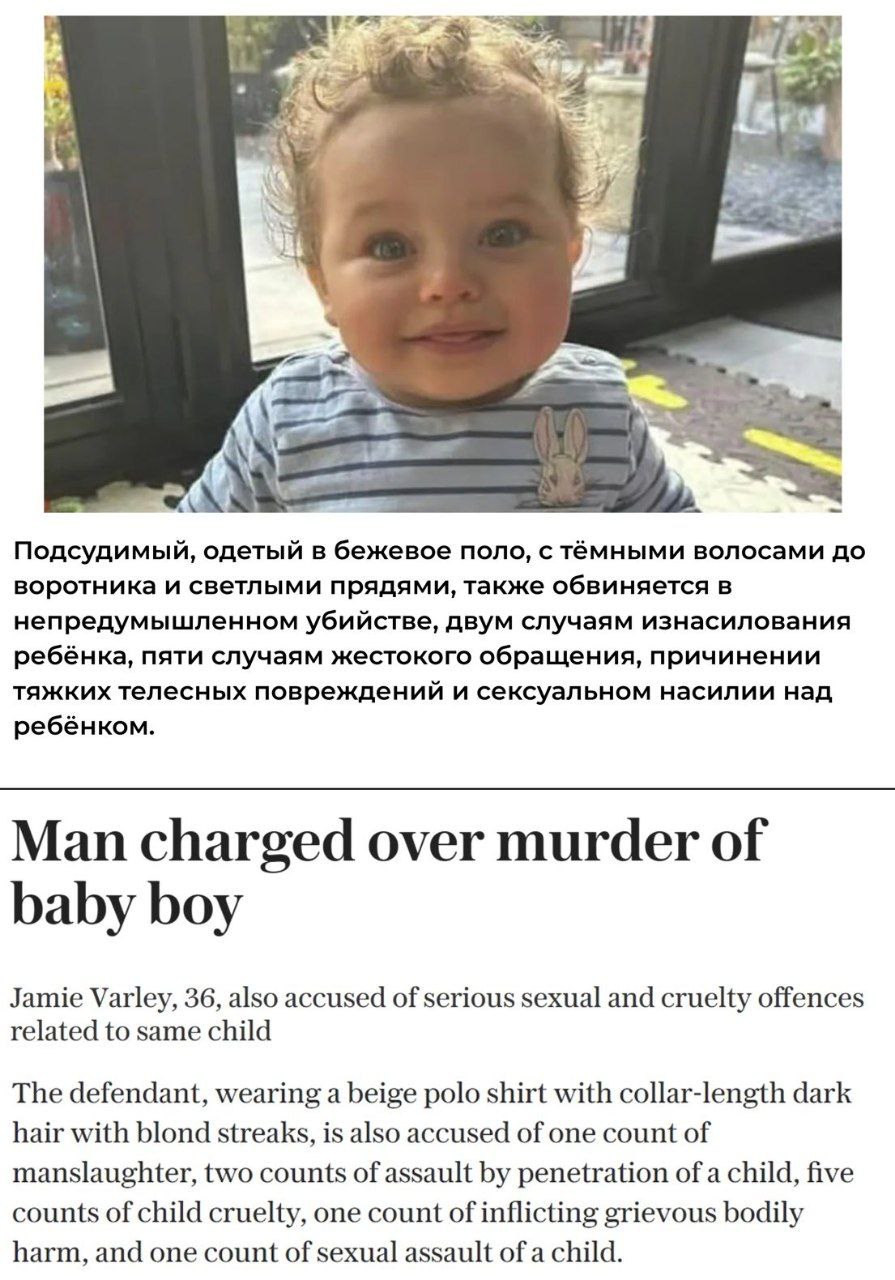 Подсудимый, одетый в бежевое поло, с тёмными волосами до воротника и светлыми прядями, также обвиняется в непредумышленном убийстве, двум случаям изнасилования ребёнка, пяти случаям жестокого обращения, причинении тяжких телесных повреждений и сексуальном насилии над ребёнком.

Man charged over murder of baby boy

Jamie Varley, 36, also accused of serious sexual and cruelty offences related to same child

The defendant, wearing a beige polo shirt with collar-length dark hair with blond streaks, is also accused of one count of manslaughter, two counts of assault by penetration of a child, five counts of child cruelty, one count of inflicting grievous bodily harm, and one count of sexual assault of a child.